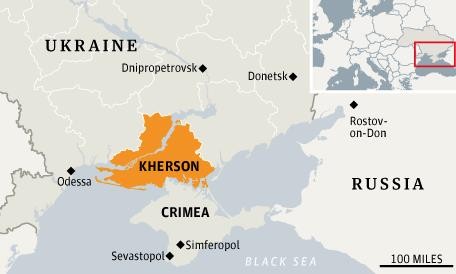 UKRAINE

Dnipropetrovsk

Donetsk

Rostov-on-Don

KHERSON

Odessa

RUSSIA

CRIMEA

Simferopol

Sevastopol

BLACK SEA

100 MILES